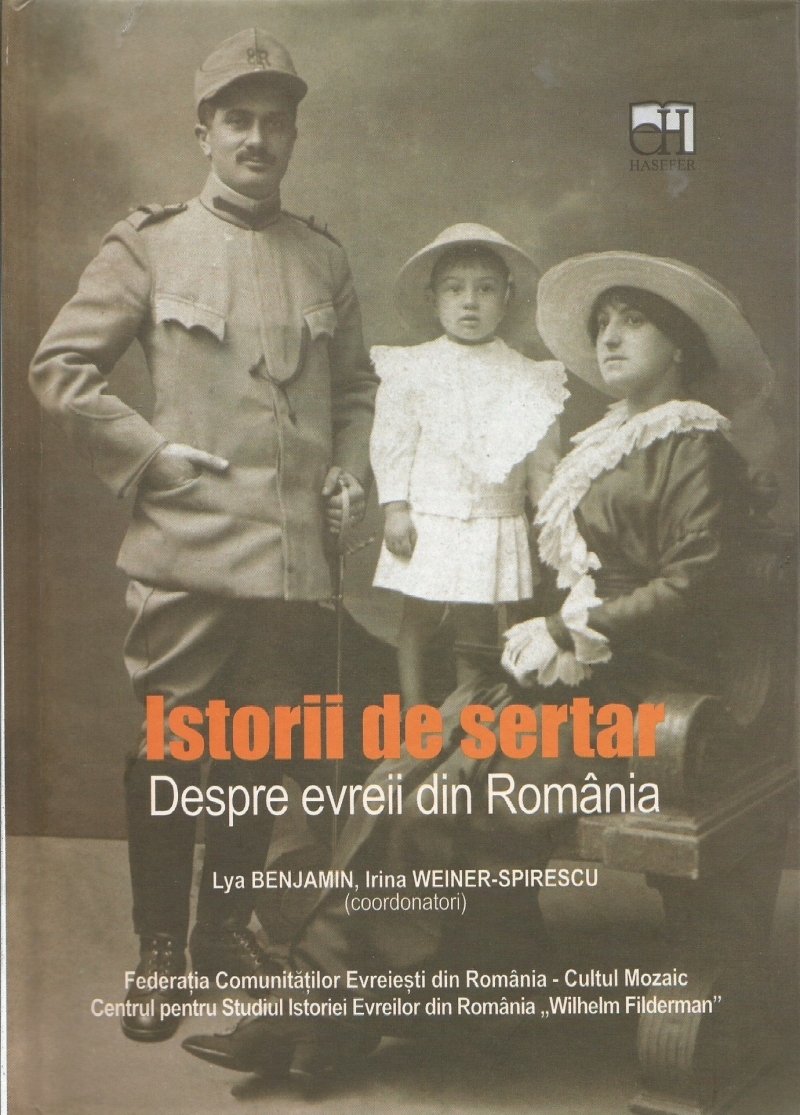 HASEFER

Istorii de sertar

Despre evreii din România

Lya BENJAMIN, Irina WEINER-SPIRESCU
(coordonatori)

Federația Comunităților Evreiești din România - Cultul Mozaic
Centrul pentru Studiul Istoriei Evreilor din România „Wilhelm Filderman"